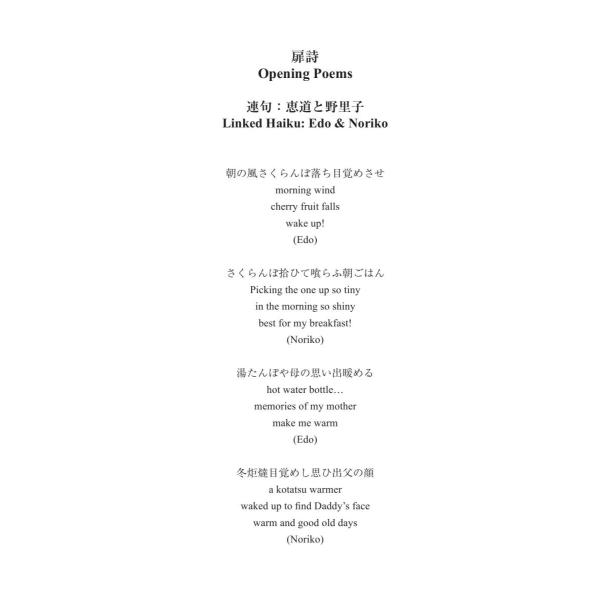 扉詩
Opening Poems

連句：恵道と野里子
Linked Haiku: Edo & Noriko

朝の風さくらんぼ落ち目覚めさせ
morning wind
cherry fruit falls
wake up!
(Edo)

さくらんぼ拾ひて喰らふ朝ごはん
Picking the one up so tiny
in the morning so shiny
best for my breakfast!
(Noriko)

湯たんぽや母の思い出暖める
hot water bottle…
memories of my mother
make me warm
(Edo)

冬炬燵目覚めし思ひ出父の顔
a kotatsu warmer
waked up to find Daddy's face
warm and good old days
(Noriko)